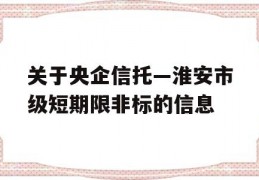 关于央企信托—淮安市级短期限非标的信息